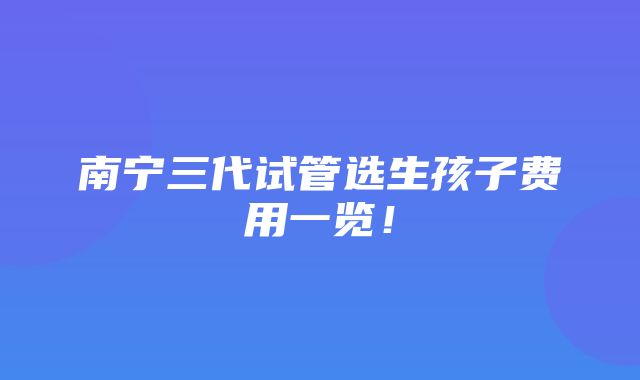 南宁三代试管选生孩子费用一览！